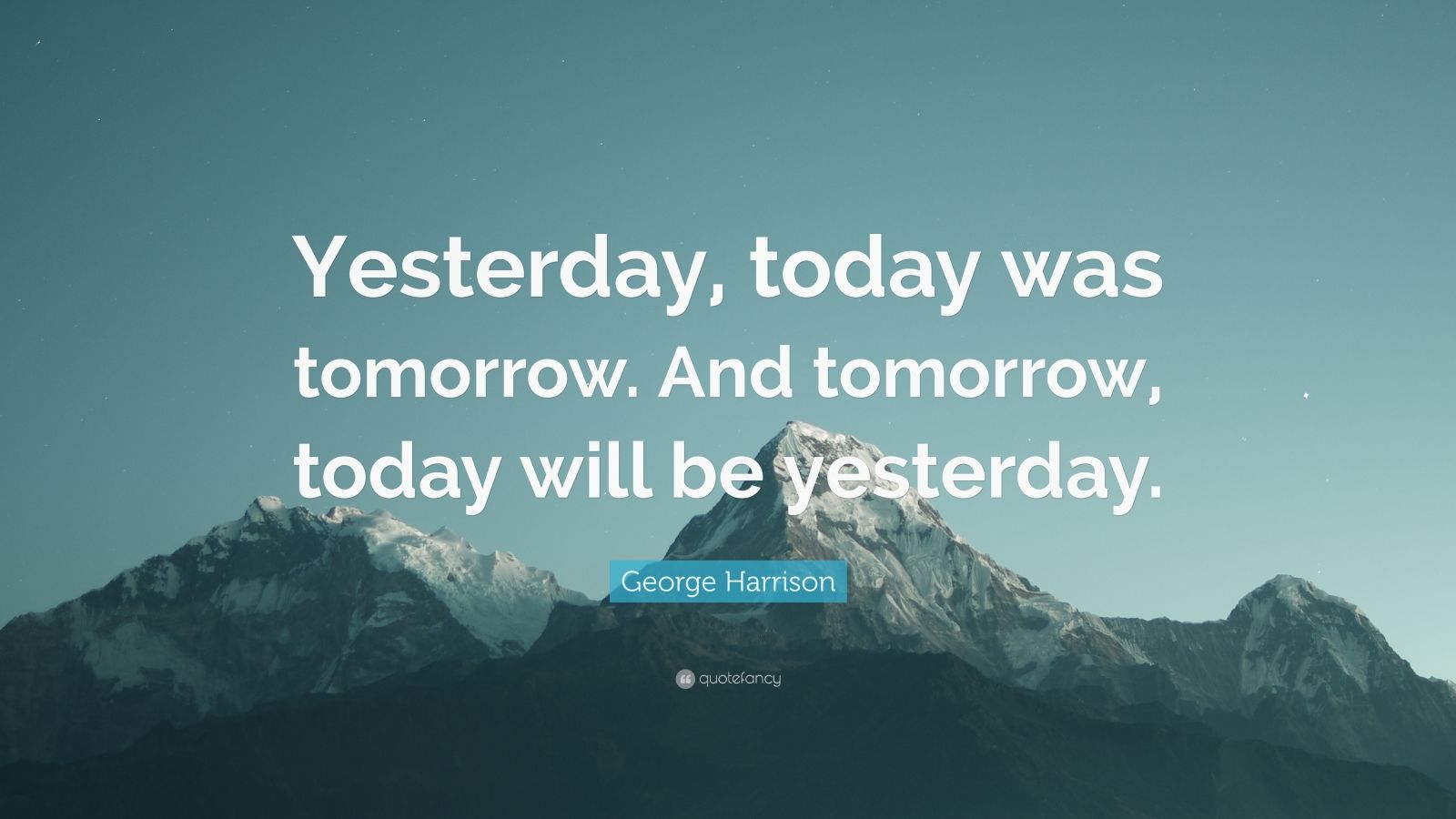 Yesterday, today was tomorrow. And tomorrow, today will be yesterday.

George Harrison

quotefancy